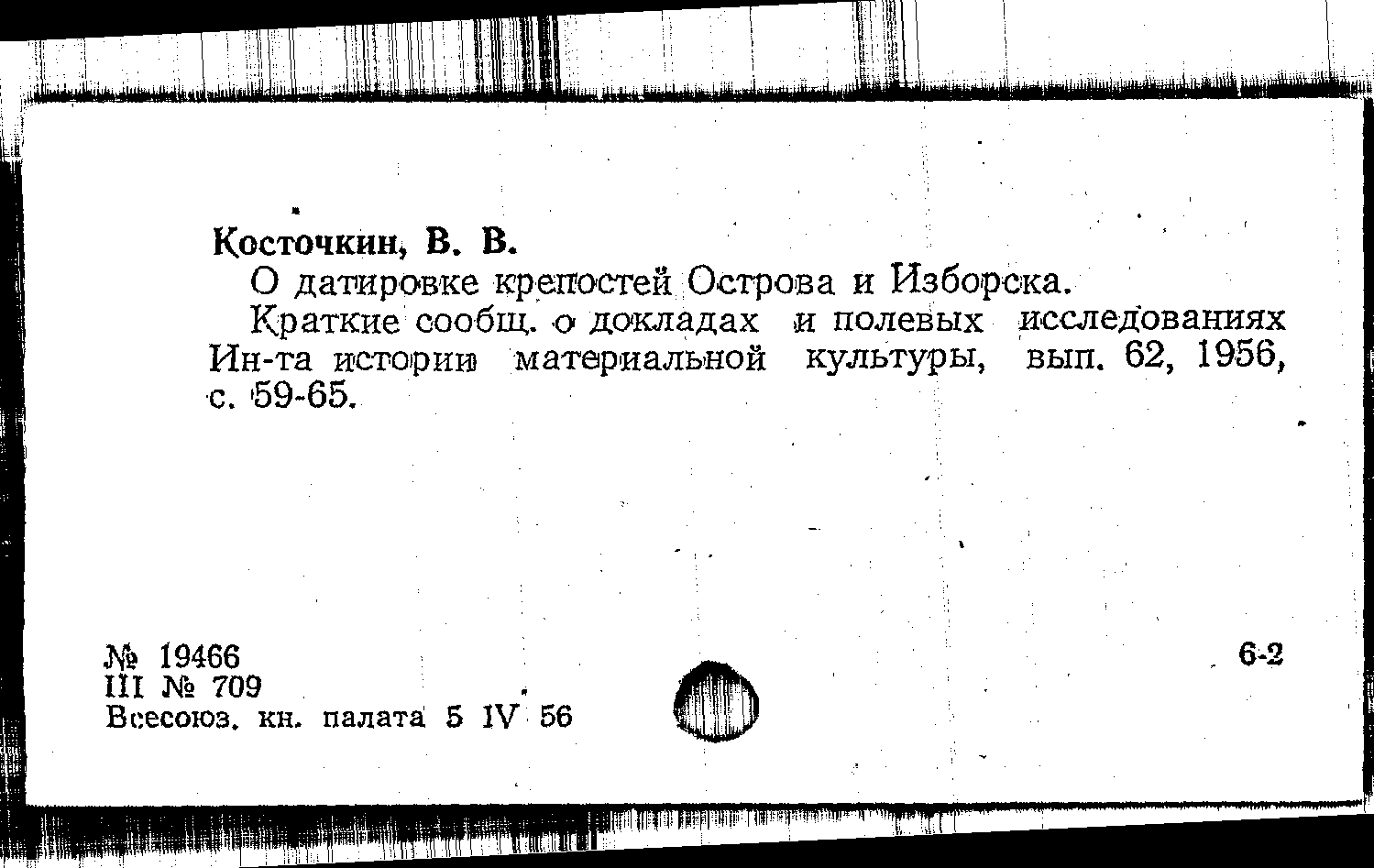 Косточкин, В. В.

О датировке крепостей Острова и Изборска.

Краткие сообщ. о докладах и полевых исследованиях Ин-та истории материальной культуры, вып. 62, 1956, с. 59-65.

№ 19466
III № 709
Всесоюз. кн. палата 5 IV 56

6-2